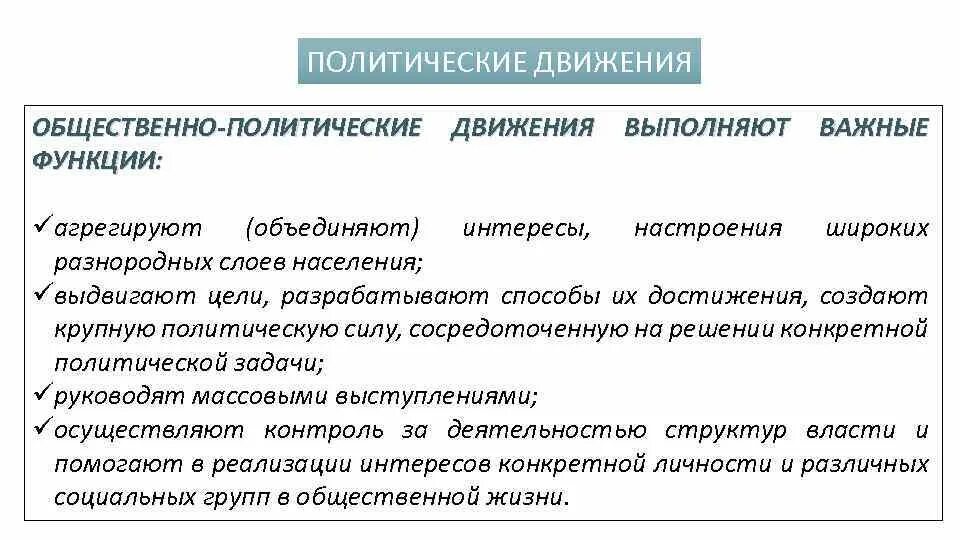 ПОЛИТИЧЕСКИЕ ДВИЖЕНИЯ

ОБЩЕСТВЕННО-ПОЛИТИЧЕСКИЕ ДВИЖЕНИЯ ВЫПОЛНЯЮТ ВАЖНЫЕ ФУНКЦИИ:

✓агрегируют (объединяют) интересы, настроения широких разнородных слоев населения;
✓выдвигают цели, разрабатывают способы их достижения, создают крупную политическую силу, сосредоточенную на решении конкретной политической задачи;
✓руководят массовыми выступлениями;
✓осуществляют контроль за деятельностью структур власти и помогают в реализации интересов конкретной личности и различных социальных групп в общественной жизни.